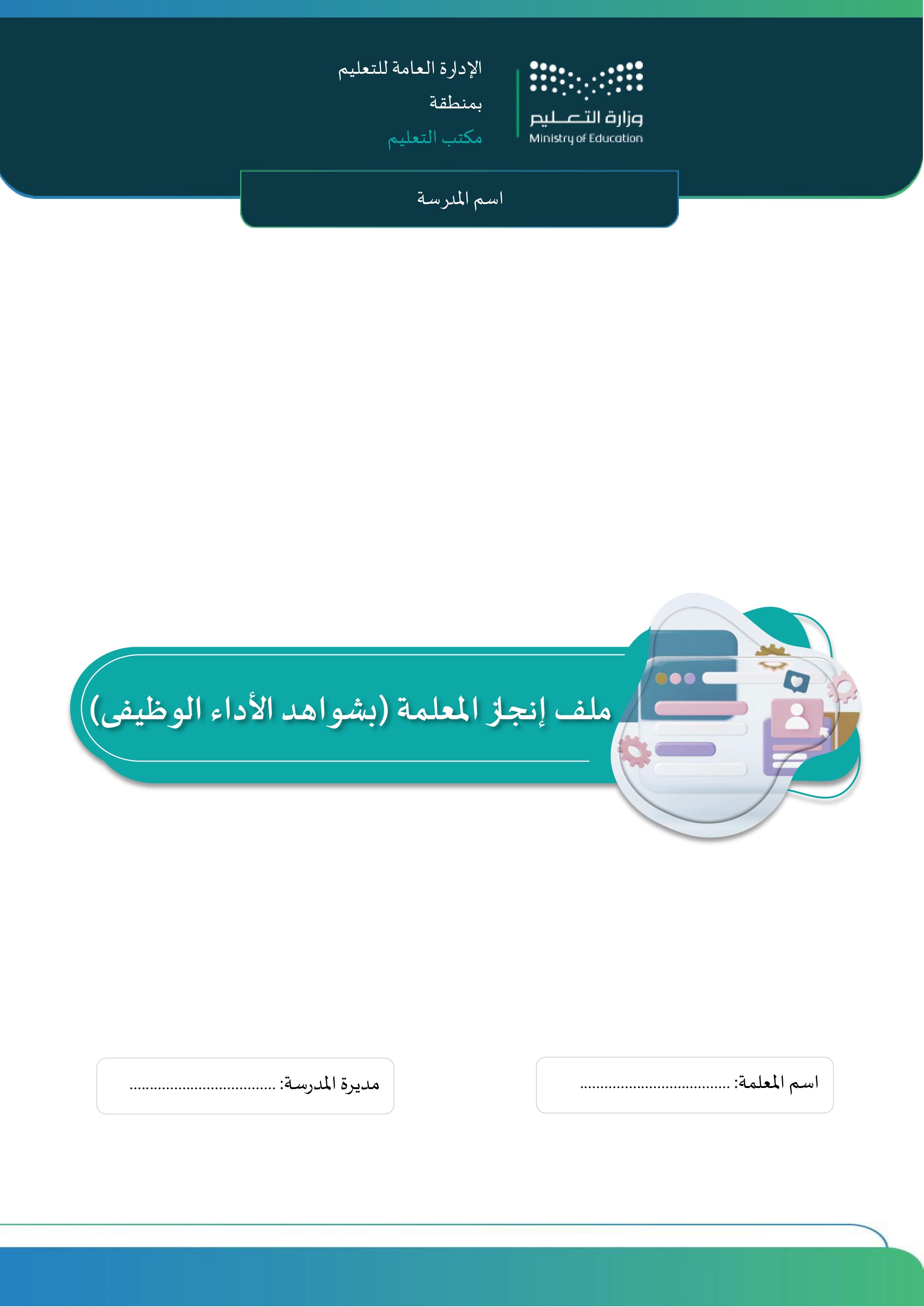 وزارة التعليم
Ministry of Education

الإدارة العامة للتعليم
بمنطقة
مكتب التعليم

اسم المدرسة

ملف إنجاز المعلمة (بشواهد الأداء الوظيفى)

اسم المعلمة: ____

مديرة المدرسة: ____